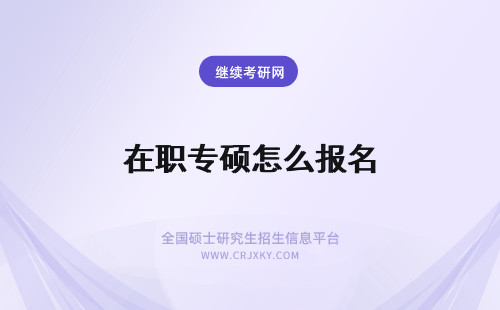 继续考研网

在职专硕怎么报名

全国硕士研究生招生信息平台
WWW.CRJXKY.COM